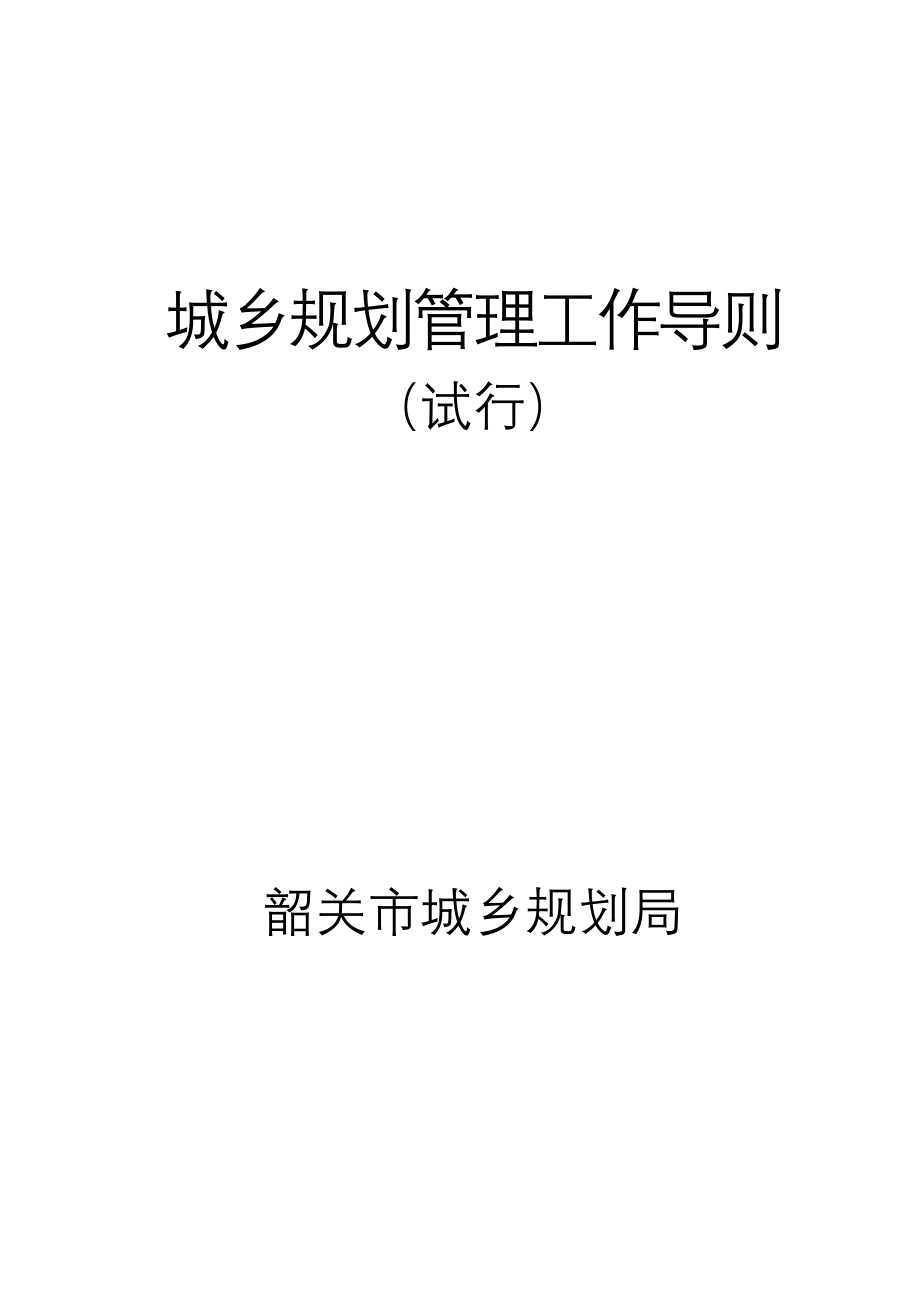 城乡规划管理工作导则

(试行)

韶关市城乡规划局